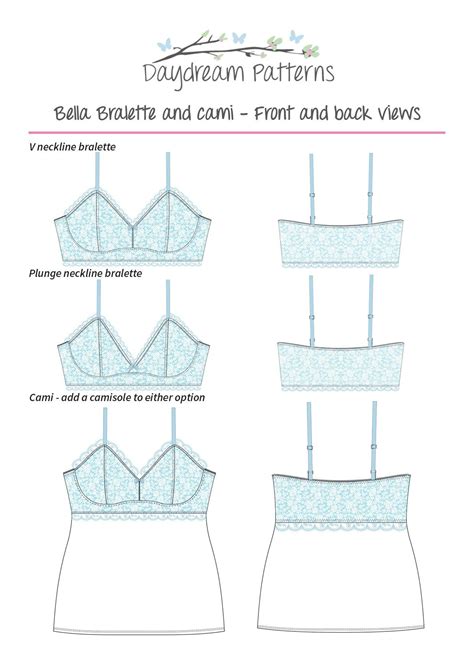 Daydream Patterns

Bella Bralette and cami - Front and back views

V neckline bralette

Plunge neckline bralette

Cami - add a camisole to either option